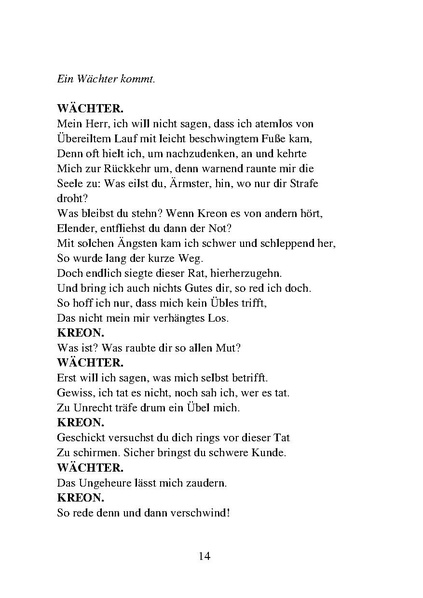 Ein Wächter kommt.

WÄCHTER.
Mein Herr, ich will nicht sagen, dass ich atemlos von
Übereiltem Lauf mit leicht beschwingtem Fuße kam,
Denn oft hielt ich, um nachzudenken, an und kehrte
Mich zur Rückkehr um, denn warnend raunte mir die
Seele zu: Was eilst du, Ärmster, hin, wo nur dir Strafe
droht?
Was bleibst du stehn? Wenn Kreon es von andern hört,
Elender, entfliehst du dann der Not?
Mit solchen Ängsten kam ich schwer und schleppend her,
So wurde lang der kurze Weg.
Doch endlich siegte dieser Rat, hierherzugehn.
Und bring ich auch nichts Gutes dir, so red ich doch.
So hoff ich nur, dass mich kein Übles trifft,
Das nicht mein mir verhängtes Los.
KREON.
Was ist? Was raubte dir so allen Mut?
WÄCHTER.
Erst will ich sagen, was mich selbst betrifft.
Gewiss, ich tat es nicht, noch sah ich, wer es tat.
Zu Unrecht träfe drum ein Übel mich.
KREON.
Geschickt versuchst du dich rings vor dieser Tat
Zu schirmen. Sicher bringst du schwere Kunde.
WÄCHTER.
Das Ungeheure lässt mich zaudern.
KREON.
So rede denn und dann verschwind!

14